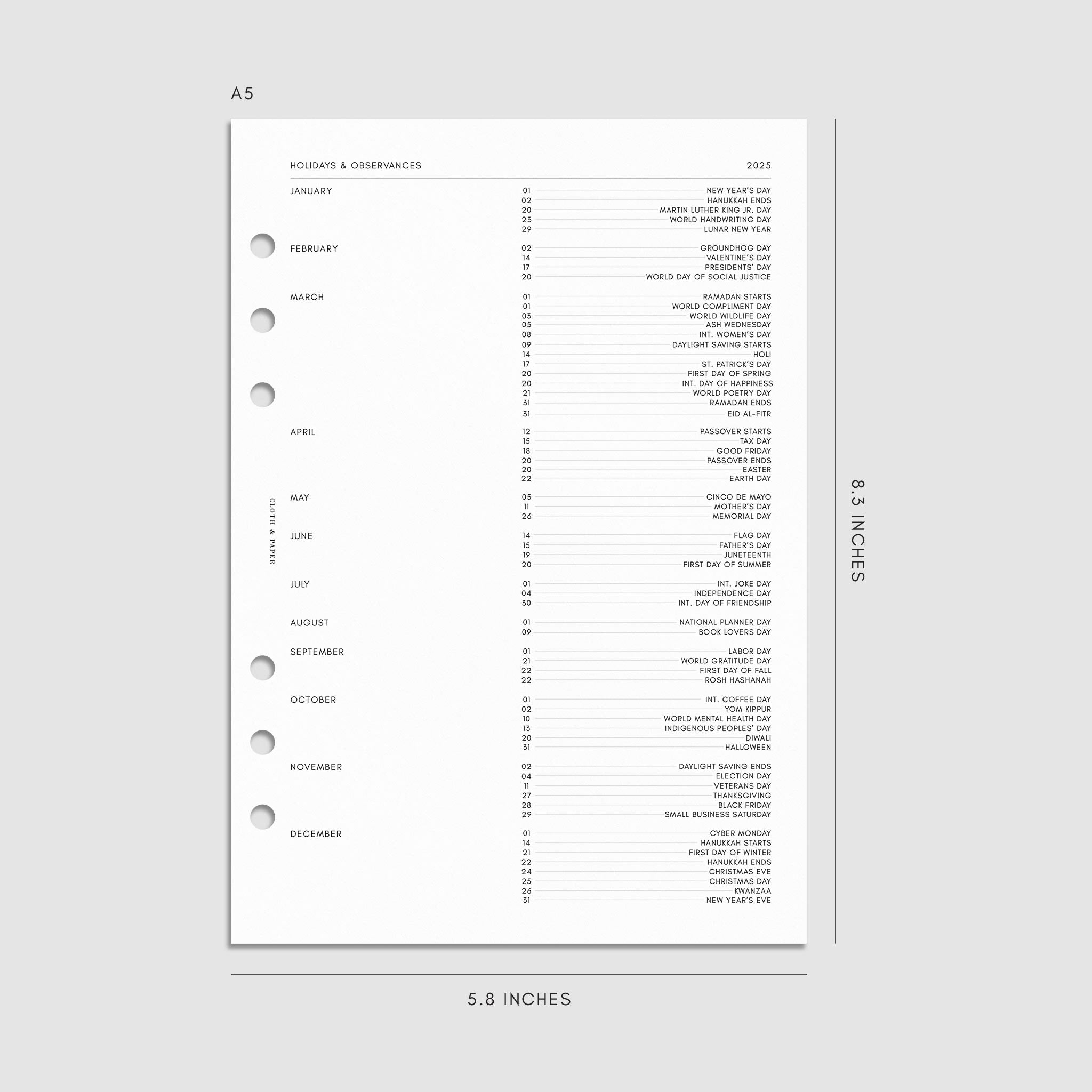 A5

HOLIDAYS & OBSERVANCES 2025

JANUARY

01 NEW YEAR'S DAY
02 HANUKKAH ENDS
20 MARTIN LUTHER KING JR. DAY
23 WORLD HANDWRITING DAY
29 LUNAR NEW YEAR

FEBRUARY

02 GROUNDHOG DAY
14 VALENTINE'S DAY
17 PRESIDENTS' DAY
20 WORLD DAY OF SOCIAL JUSTICE

MARCH

01 RAMADAN STARTS
01 WORLD COMPLIMENT DAY
03 WORLD WILDLIFE DAY
05 ASH WEDNESDAY
08 INT. WOMEN'S DAY
09 DAYLIGHT SAVING STARTS
14 HOLI
17 ST. PATRICK'S DAY
20 FIRST DAY OF SPRING
20 INT. DAY OF HAPPINESS
21 WORLD POETRY DAY
31 RAMADAN ENDS
31 EID AL-FITR

APRIL

12 PASSOVER STARTS
15 TAX DAY
18 GOOD FRIDAY
20 PASSOVER ENDS
20 EASTER
22 EARTH DAY

MAY

05 CINCO DE MAYO
11 MOTHER'S DAY
26 MEMORIAL DAY

JUNE

14 FLAG DAY
15 FATHER'S DAY
19 JUNETEENTH
20 FIRST DAY OF SUMMER

JULY

01 INT. JOKE DAY
04 INDEPENDENCE DAY
30 INT. DAY OF FRIENDSHIP

AUGUST

01 NATIONAL PLANNER DAY
09 BOOK LOVERS DAY

SEPTEMBER

01 LABOR DAY
21 WORLD GRATITUDE DAY
22 FIRST DAY OF FALL
22 ROSH HASHANAH

OCTOBER

01 INT. COFFEE DAY
02 YOM KIPPUR
10 WORLD MENTAL HEALTH DAY
13 INDIGENOUS PEOPLES' DAY
20 DIWALI
31 HALLOWEEN

NOVEMBER

02 DAYLIGHT SAVING ENDS
04 ELECTION DAY
11 VETERANS DAY
27 THANKSGIVING
28 BLACK FRIDAY
29 SMALL BUSINESS SATURDAY

DECEMBER

01 CYBER MONDAY
14 HANUKKAH STARTS
21 FIRST DAY OF WINTER
22 HANUKKAH ENDS
24 CHRISTMAS EVE
25 CHRISTMAS DAY
26 KWANZAA
31 NEW YEAR'S EVE

CLOTH & PAPER

8.3 INCHES

5.8 INCHES